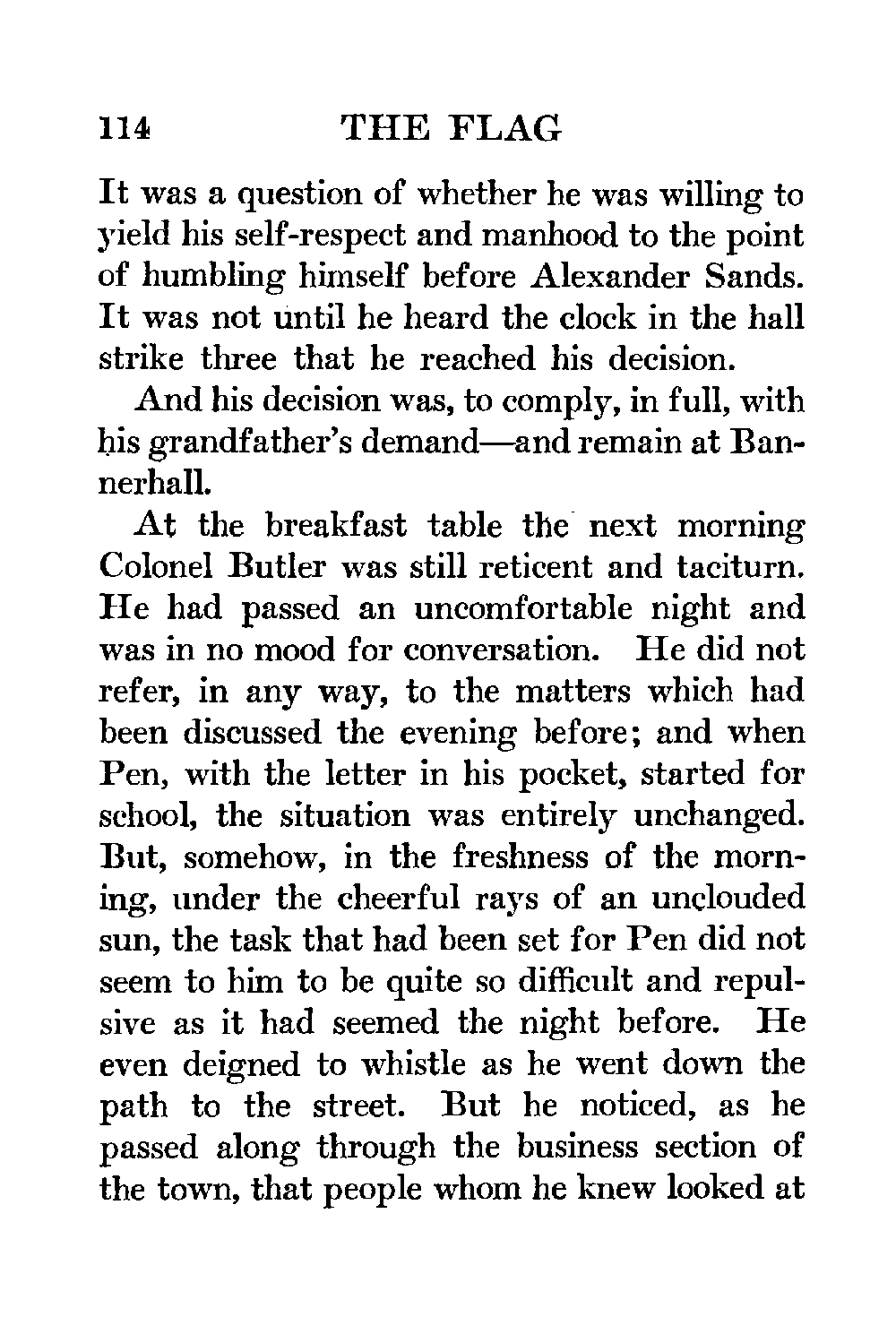 114 THE FLAG

It was a question of whether he was willing to yield his self-respect and manhood to the point of humbling himself before Alexander Sands. It was not until he heard the clock in the hall strike three that he reached his decision.

And his decision was, to comply, in full, with his grandfather's demand—and remain at Bannerhall.

At the breakfast table the next morning Colonel Butler was still reticent and taciturn. He had passed an uncomfortable night and was in no mood for conversation. He did not refer, in any way, to the matters which had been discussed the evening before; and when Pen, with the letter in his pocket, started for school, the situation was entirely unchanged. But, somehow, in the freshness of the morning, under the cheerful rays of an unclouded sun, the task that had been set for Pen did not seem to him to be quite so difficult and repulsive as it had seemed the night before. He even deigned to whistle as he went down the path to the street. But he noticed, as he passed along through the business section of the town, that people whom he knew looked at